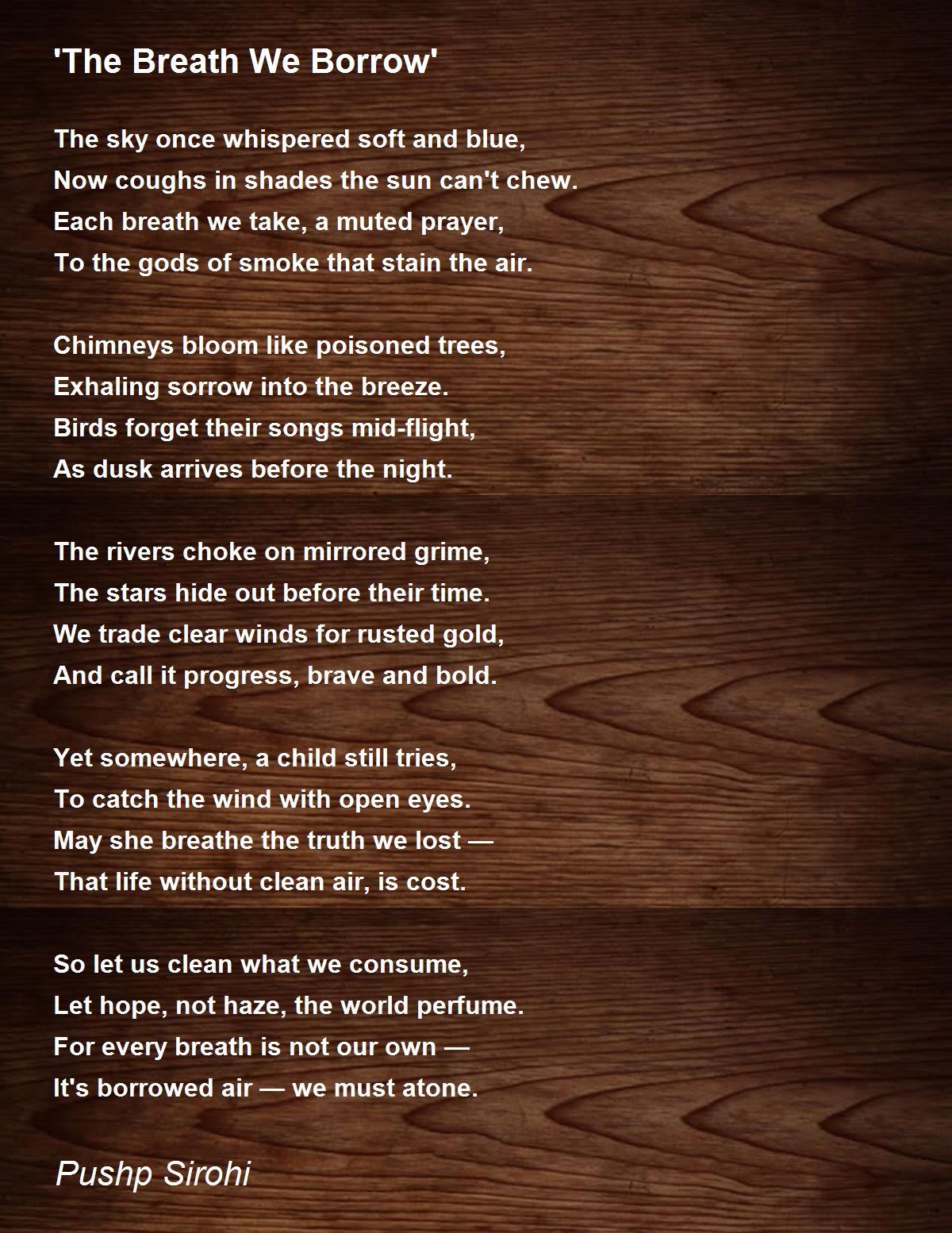 'The Breath We Borrow'

The sky once whispered soft and blue,
Now coughs in shades the sun can't chew.
Each breath we take, a muted prayer,
To the gods of smoke that stain the air.

Chimneys bloom like poisoned trees,
Exhaling sorrow into the breeze.
Birds forget their songs mid-flight,
As dusk arrives before the night.

The rivers choke on mirrored grime,
The stars hide out before their time.
We trade clear winds for rusted gold,
And call it progress, brave and bold.

Yet somewhere, a child still tries,
To catch the wind with open eyes.
May she breathe the truth we lost —
That life without clean air, is cost.

So let us clean what we consume,
Let hope, not haze, the world perfume.
For every breath is not our own —
It's borrowed air — we must atone.

Pushp Sirohi